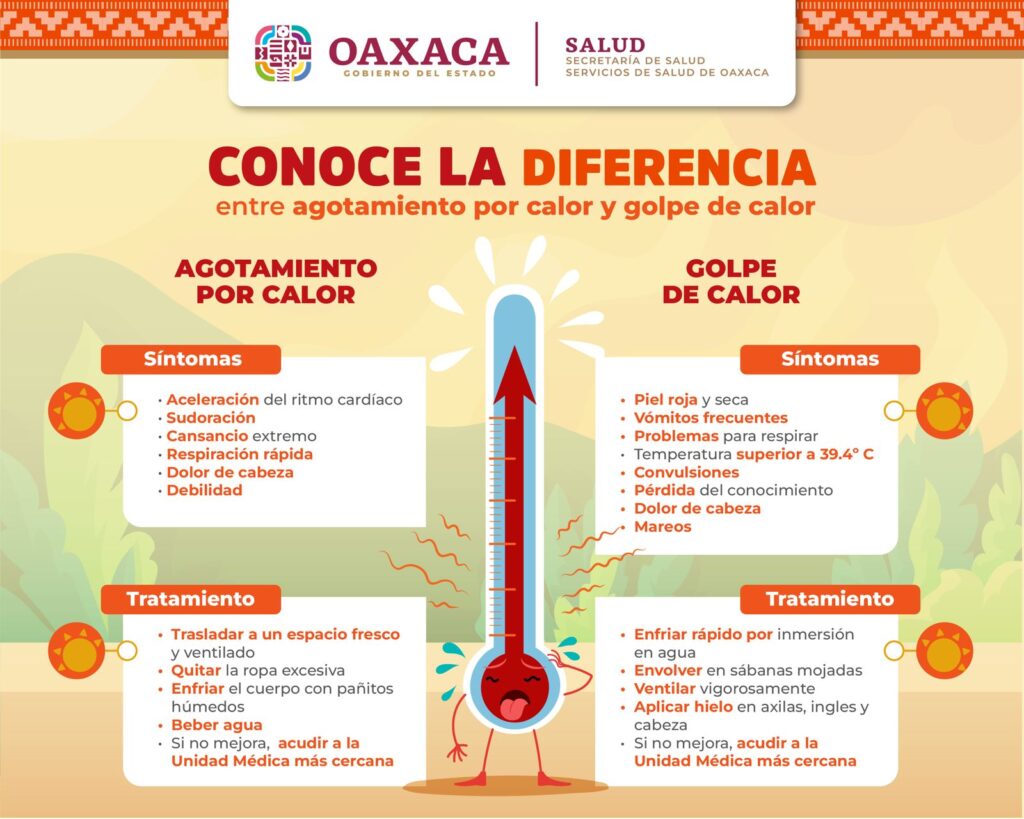 OAXACA
GOBIERNO DEL ESTADO

SALUD
SECRETARÍA DE SALUD
SERVICIOS DE SALUD DE OAXACA

CONOCE LA DIFERENCIA
entre agotamiento por calor y golpe de calor

AGOTAMIENTO POR CALOR

Síntomas
• Aceleración del ritmo cardíaco
• Sudoración
• Cansancio extremo
• Respiración rápida
• Dolor de cabeza
• Debilidad

Tratamiento
• Trasladar a un espacio fresco y ventilado
• Quitar la ropa excesiva
• Enfriar el cuerpo con pañitos húmedos
• Beber agua
• Si no mejora, acudir a la Unidad Médica más cercana

GOLPE DE CALOR

Síntomas
• Piel roja y seca
• Vómitos frecuentes
• Problemas para respirar
• Temperatura superior a 39.4° C
• Convulsiones
• Pérdida del conocimiento
• Dolor de cabeza
• Mareos

Tratamiento
• Enfriar rápido por inmersión en agua
• Envolver en sábanas mojadas
• Ventilar vigorosamente
• Aplicar hielo en axilas, ingles y cabeza
• Si no mejora, acudir a la Unidad Médica más cercana